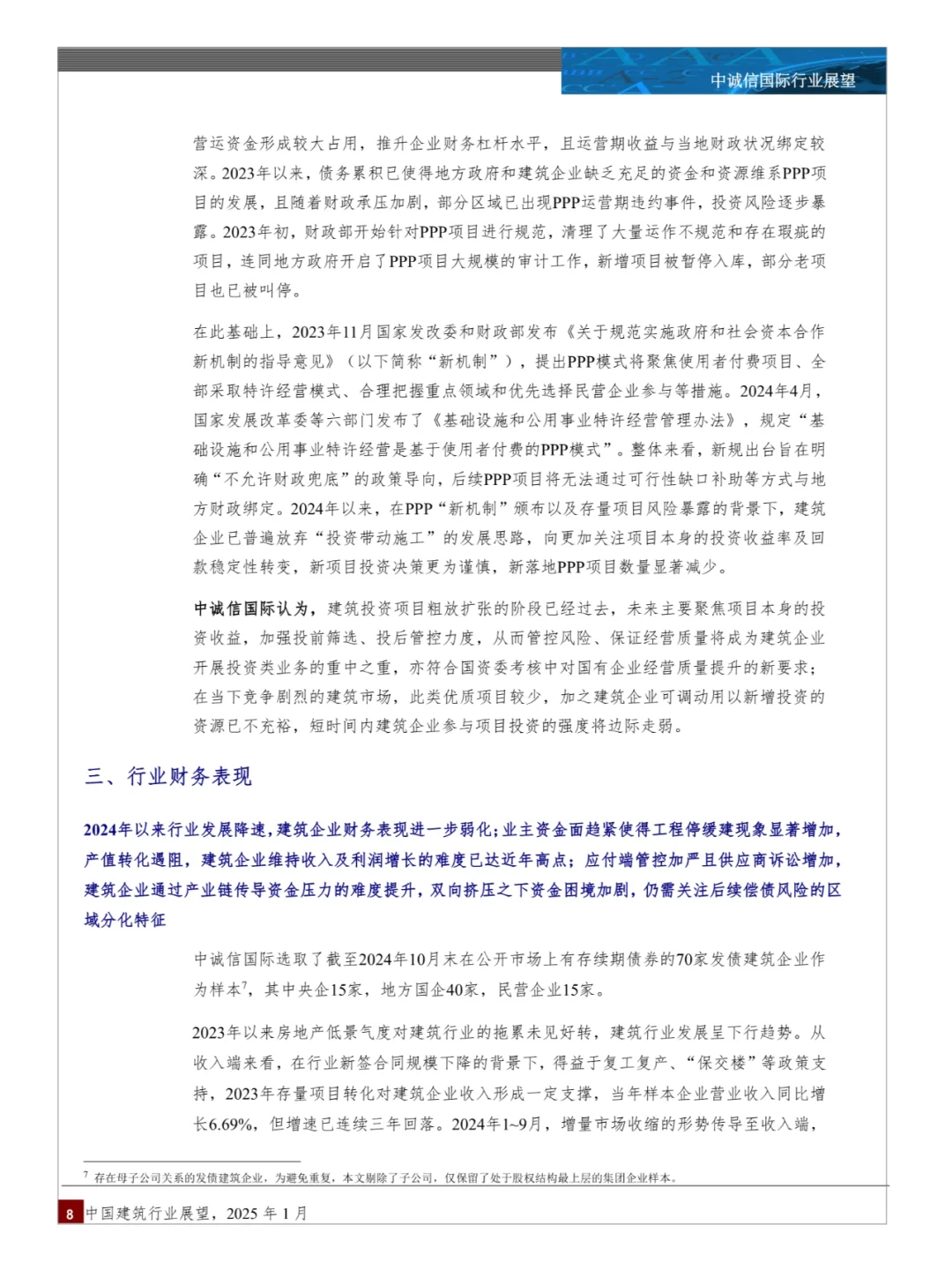 中诚信国际行业展望

营运资金形成较大占用，推升企业财务杠杆水平，且运营期收益与当地财政状况绑定较深。2023年以来，债务累积已使得地方政府和建筑企业缺乏充足的资金和资源维系PPP项目的发展，且随着财政承压加剧，部分区域已出现PPP运营期违约事件，投资风险逐步暴露。2023年初，财政部开始针对PPP项目进行规范，清理了大量运作不规范和存在瑕疵的项目，连同地方政府开启了PPP项目大规模的审计工作，新增项目被暂停入库，部分老项目也已被叫停。

在此基础上，2023年11月国家发改委和财政部发布《关于规范实施政府和社会资本合作新机制的指导意见》（以下简称“新机制”），提出PPP模式将聚焦使用者付费项目、全部采取特许经营模式、合理把握重点领域和优先选择民营企业参与等措施。2024年4月，国家发展改革委等六部门发布了《基础设施和公用事业特许经营管理办法》，规定“基础设施和公用事业特许经营是基于使用者付费的PPP模式”。整体来看，新规出台旨在明确“不允许财政兜底”的政策导向，后续PPP项目将无法通过可行性缺口补助等方式与地方财政绑定。2024年以来，在PPP“新机制”颁布以及存量项目风险暴露的背景下，建筑企业已普遍放弃“投资带动施工”的发展思路，向更加关注项目本身的投资收益率及回款稳定性转变，新项目投资决策更为谨慎，新落地PPP项目数量显著减少。

中诚信国际认为，建筑投资项目粗放扩张的阶段已经过去，未来主要聚焦项目本身的投资收益，加强投前筛选、投后管控力度，从而管控风险、保证经营质量将成为建筑企业开展投资类业务的重中之重，亦符合国资委考核中对国有企业经营质量提升的新要求；在当下竞争剧烈的建筑市场，此类优质项目较少，加之建筑企业可调动用以新增投资的资源已不充裕，短时间内建筑企业参与项目投资的强度将边际走弱。

三、行业财务表现

2024年以来行业发展降速，建筑企业财务表现进一步弱化；业主资金面趋紧使得工程停缓建现象显著增加，产值转化遇阻，建筑企业维持收入及利润增长的难度已达近年高点；应付端管控加严且供应商诉讼增加，建筑企业通过产业链传导资金压力的难度提升，双向挤压之下资金困境加剧，仍需关注后续偿债风险的区域分化特征

中诚信国际选取了截至2024年10月末在公开市场上有存续期债券的70家发债建筑企业作为样本$^{7}$，其中央企15家，地方国企40家，民营企业15家。

2023年以来房地产低景气度对建筑行业的拖累未见好转，建筑行业发展呈下行趋势。从收入端来看，在行业新签合同规模下降的背景下，得益于复工复产、“保交楼”等政策支持，2023年存量项目转化对建筑企业收入形成一定支撑，当年样本企业营业收入同比增长6.69%，但增速已连续三年回落。2024年1~9月，增量市场收缩的形势传导至收入端，

$^{7}$ 存在母子公司关系的发债建筑企业，为避免重复，本文剔除了子公司，仅保留了处于股权结构最上层的集团企业样本。

8 中国建筑行业展望，2025年1月